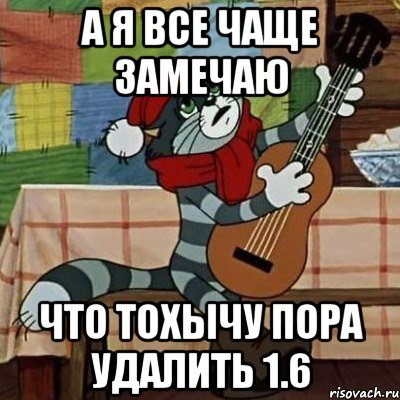 А Я ВСЕ ЧАЩЕ ЗАМЕЧАЮ

ЧТО ТОХЫЧУ ПОРА УДАЛИТЬ 1.6

risovach.ru